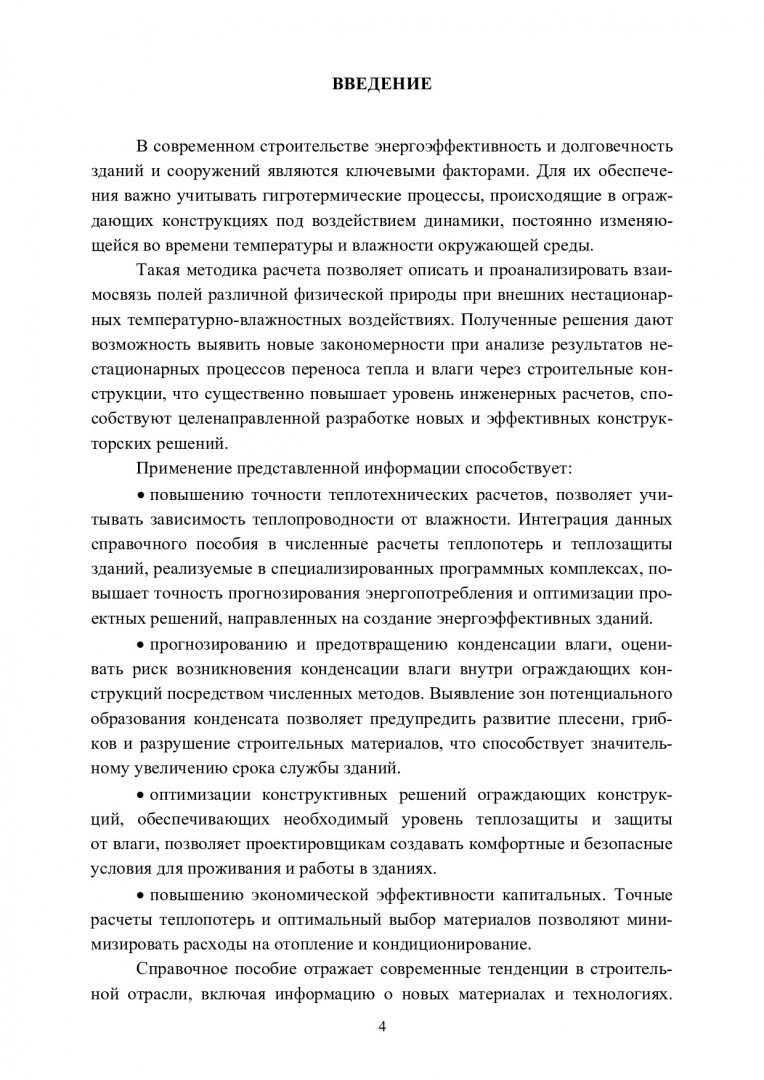 ВВЕДЕНИЕ

В современном строительстве энергоэффективность и долговечность зданий и сооружений являются ключевыми факторами. Для их обеспечения важно учитывать гигротермические процессы, происходящие в ограждающих конструкциях под воздействием динамики, постоянно изменяющейся во времени температуры и влажности окружающей среды.

Такая методика расчета позволяет описать и проанализировать взаимосвязь полей различной физической природы при внешних нестационарных температурно-влажностных воздействиях. Полученные решения дают возможность выявить новые закономерности при анализе результатов нестационарных процессов переноса тепла и влаги через строительные конструкции, что существенно повышает уровень инженерных расчетов, способствуют целенаправленной разработке новых и эффективных конструкторских решений.

Применение представленной информации способствует:

• повышению точности теплотехнических расчетов, позволяет учитывать зависимость теплопроводности от влажности. Интеграция данных справочного пособия в численные расчеты теплопотерь и теплозащиты зданий, реализуемые в специализированных программных комплексах, повышает точность прогнозирования энергопотребления и оптимизации проектных решений, направленных на создание энергоэффективных зданий.

• прогнозированию и предотвращению конденсации влаги, оценивать риск возникновения конденсации влаги внутри ограждающих конструкций посредством численных методов. Выявление зон потенциального образования конденсата позволяет предупредить развитие плесени, грибков и разрушение строительных материалов, что способствует значительному увеличению срока службы зданий.

• оптимизации конструктивных решений ограждающих конструкций, обеспечивающих необходимый уровень теплозащиты и защиты от влаги, позволяет проектировщикам создавать комфортные и безопасные условия для проживания и работы в зданиях.

• повышению экономической эффективности капитальных. Точные расчеты теплопотерь и оптимальный выбор материалов позволяют минимизировать расходы на отопление и кондиционирование.

Справочное пособие отражает современные тенденции в строительной отрасли, включая информацию о новых материалах и технологиях.

4